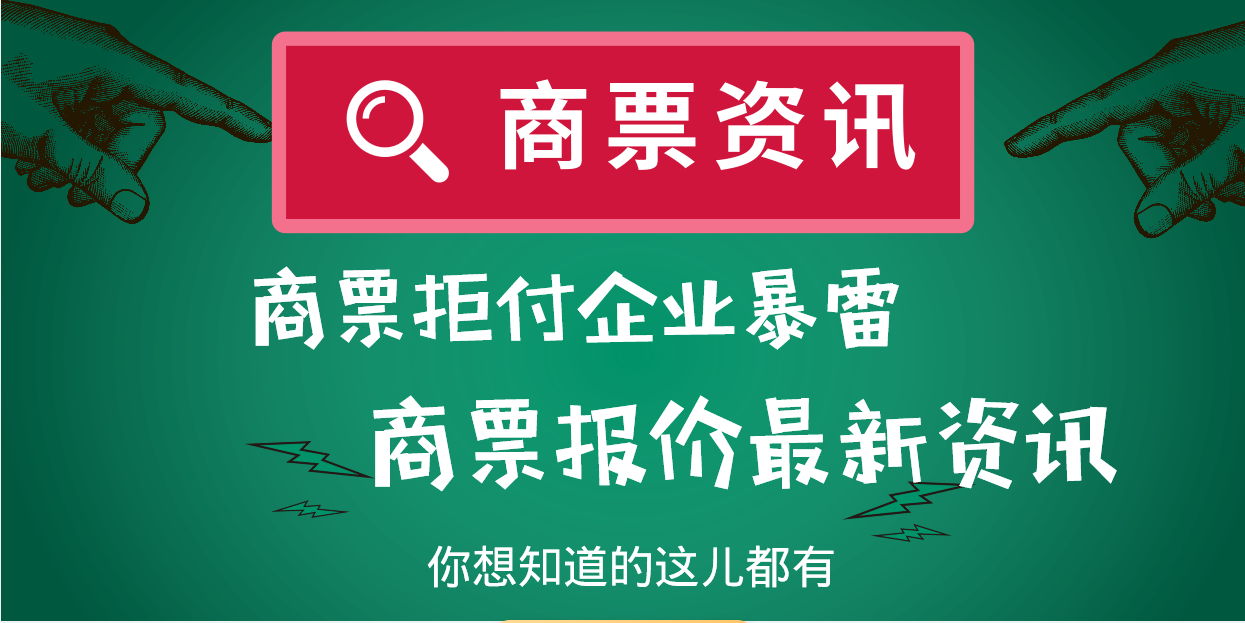 商票资讯

商票拒付企业暴雷

商票报价最新资讯

你想知道的这儿都有